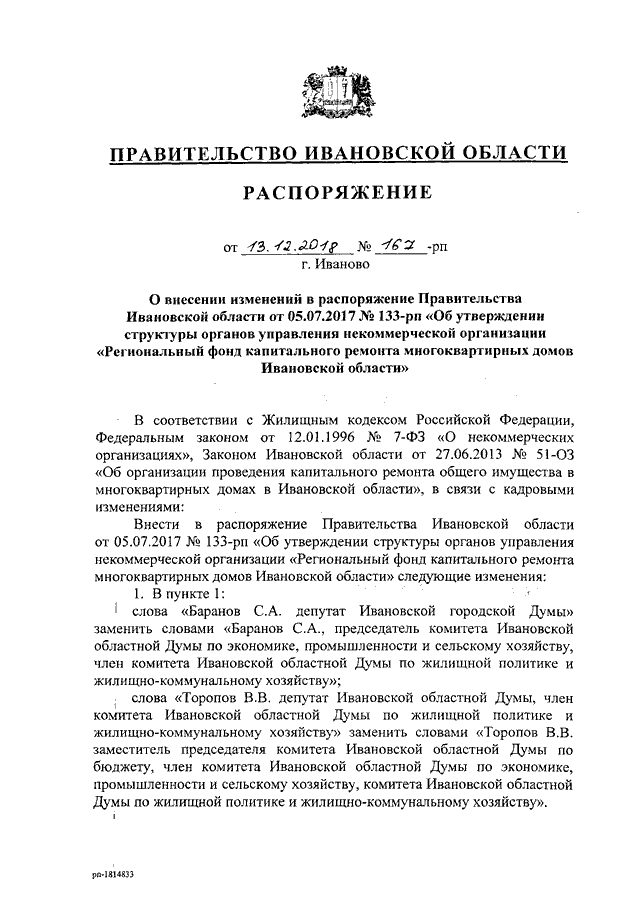 ПРАВИТЕЛЬСТВО ИВАНОВСКОЙ ОБЛАСТИ

РАСПОРЯЖЕНИЕ

от 13.12.2018 № 162 -рп
г. Иваново

О внесении изменений в распоряжение Правительства Ивановской области от 05.07.2017 № 133-рп «Об утверждении структуры органов управления некоммерческой организации «Региональный фонд капитального ремонта многоквартирных домов Ивановской области»

В соответствии с Жилищным кодексом Российской Федерации, Федеральным законом от 12.01.1996 № 7-ФЗ «О некоммерческих организациях», Законом Ивановской области от 27.06.2013 № 51-ОЗ «Об организации проведения капитального ремонта общего имущества в многоквартирных домах в Ивановской области», в связи с кадровыми изменениями:

Внести в распоряжение Правительства Ивановской области от 05.07.2017 № 133-рп «Об утверждении структуры органов управления некоммерческой организации «Региональный фонд капитального ремонта многоквартирных домов Ивановской области» следующие изменения:

1. В пункте 1:

слова «Баранов С.А. депутат Ивановской городской Думы» заменить словами «Баранов С.А., председатель комитета Ивановской областной Думы по экономике, промышленности и сельскому хозяйству, член комитета Ивановской областной Думы по жилищной политике и жилищно-коммунальному хозяйству»;

слова «Торопов В.В. депутат Ивановской областной Думы, член комитета Ивановской областной Думы по жилищной политике и жилищно-коммунальному хозяйству» заменить словами «Торопов В.В. заместитель председателя комитета Ивановской областной Думы по бюджету, член комитета Ивановской областной Думы по экономике, промышленности и сельскому хозяйству, комитета Ивановской областной Думы по жилищной политике и жилищно-коммунальному хозяйству».

рп-1814833